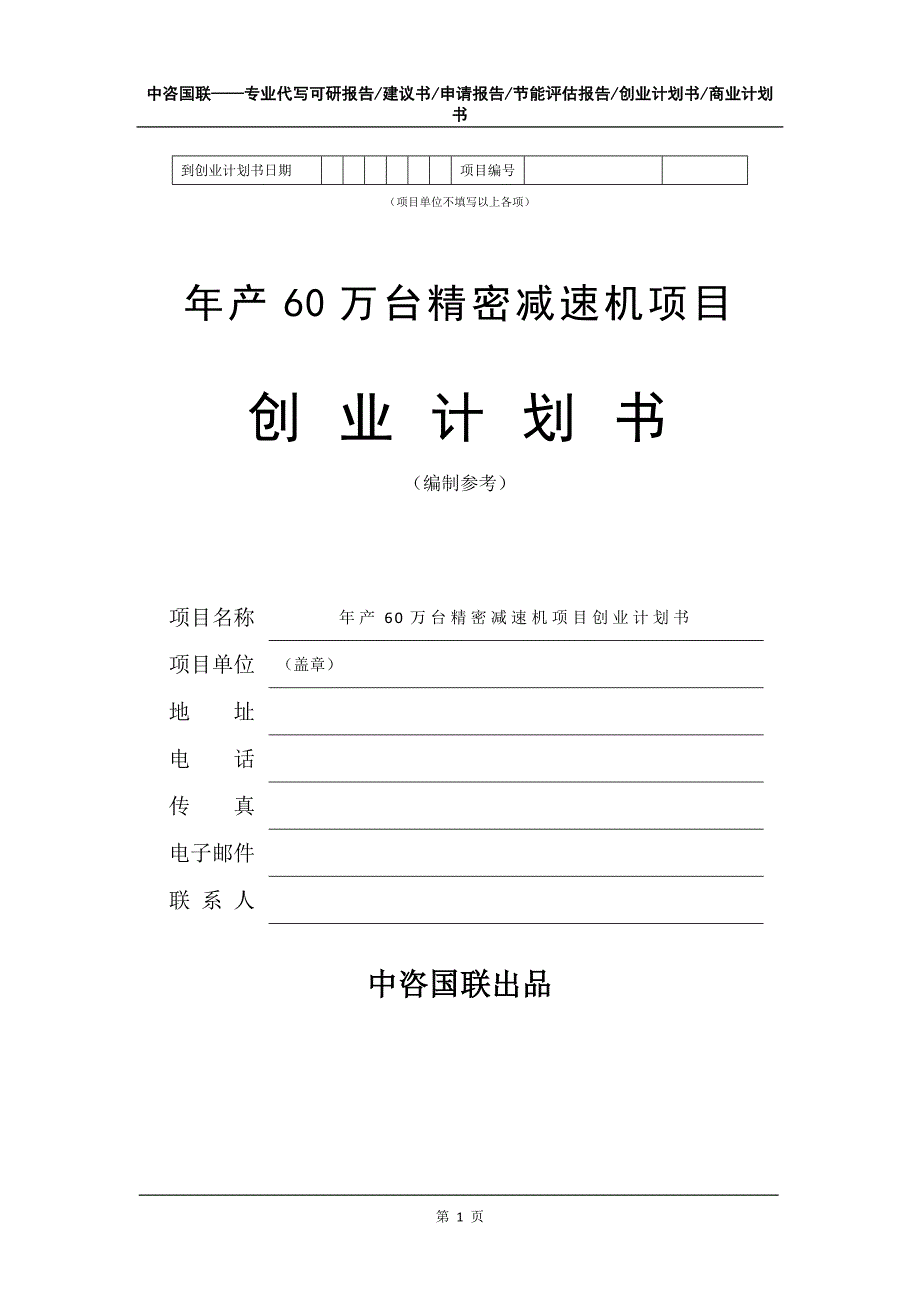 中咨国联——专业代写可研报告/建议书/申请报告/节能评估报告/创业计划书/商业计划书

| 到创业计划书日期 | | | | | | | 项目编号 | | |
|---|---|---|---|---|---|---|---|---|---|

（项目单位不填写以上各项）

年产 60 万台精密减速机项目

创 业 计 划 书

（编制参考）

项目名称　　年产 60 万台精密减速机项目创业计划书

项目单位　（盖章）

地　　址

电　　话

传　　真

电子邮件

联 系 人

中咨国联出品

第 1 页